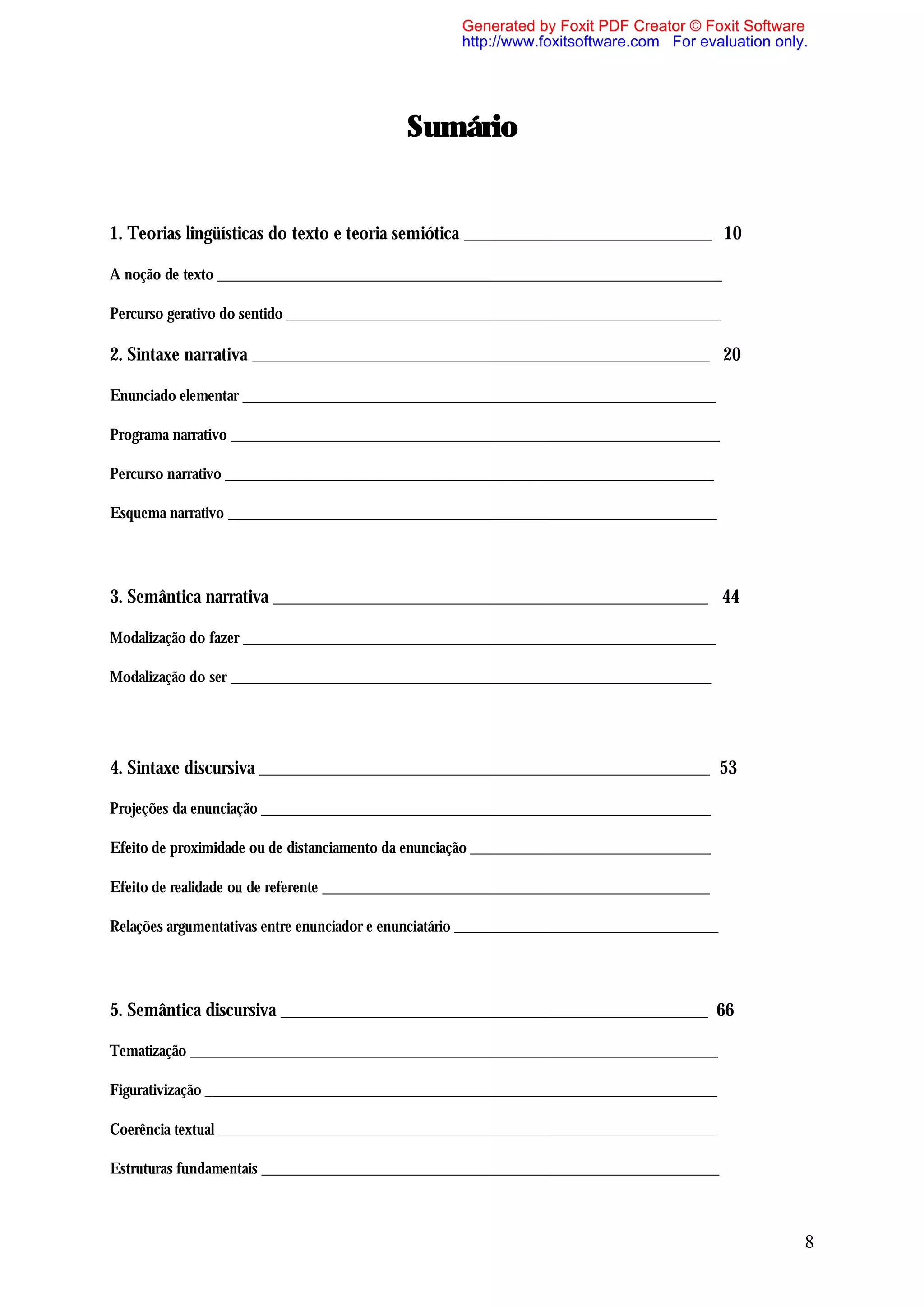 Generated by Foxit PDF Creator © Foxit Software
http://www.foxitsoftware.com For evaluation only.

Sumário

1. Teorias lingüísticas do texto e teoria semiótica 10

A noção de texto

Percurso gerativo do sentido

2. Sintaxe narrativa 20

Enunciado elementar

Programa narrativo

Percurso narrativo

Esquema narrativo

3. Semântica narrativa 44

Modalização do fazer

Modalização do ser

4. Sintaxe discursiva 53

Projeções da enunciação

Efeito de proximidade ou de distanciamento da enunciação

Efeito de realidade ou de referente

Relações argumentativas entre enunciador e enunciatário

5. Semântica discursiva 66

Tematização

Figurativização

Coerência textual

Estruturas fundamentais

8